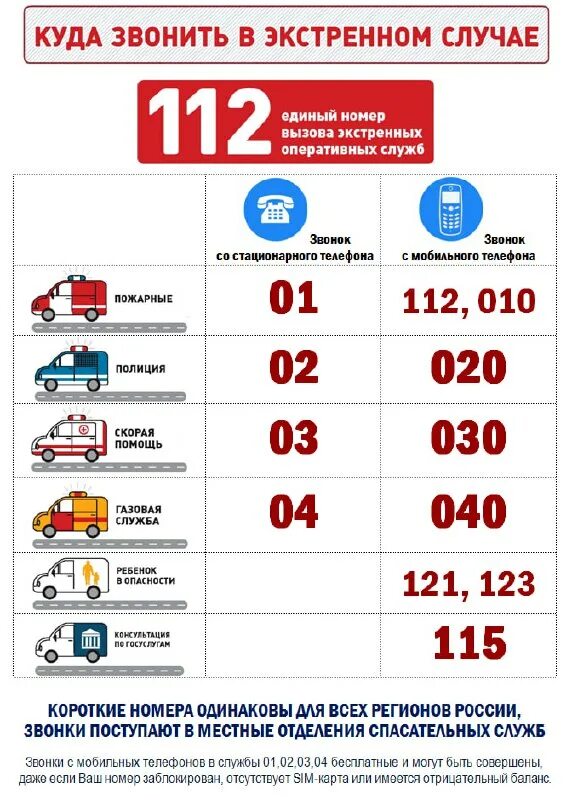 КУДА ЗВОНИТЬ В ЭКСТРЕННОМ СЛУЧАЕ

112 единый номер вызова экстренных оперативных служб

| | Звонок со стационарного телефона | Звонок с мобильного телефона |
|---|---|---|
| ПОЖАРНЫЕ | 01 | 112, 010 |
| ПОЛИЦИЯ | 02 | 020 |
| СКОРАЯ ПОМОЩЬ | 03 | 030 |
| ГАЗОВАЯ СЛУЖБА | 04 | 040 |
| РЕБЕНОК В ОПАСНОСТИ | | 121, 123 |
| КОНСУЛЬТАЦИЯ ПО ГОСУСЛУГАМ | | 115 |

КОРОТКИЕ НОМЕРА ОДИНАКОВЫ ДЛЯ ВСЕХ РЕГИОНОВ РОССИИ, ЗВОНКИ ПОСТУПАЮТ В МЕСТНЫЕ ОТДЕЛЕНИЯ СПАСАТЕЛЬНЫХ СЛУЖБ

Звонки с мобильных телефонов в службы 01,02,03,04 бесплатные и могут быть совершены, даже если Ваш номер заблокирован, отсутствует SIM-карта или имеется отрицательный баланс.